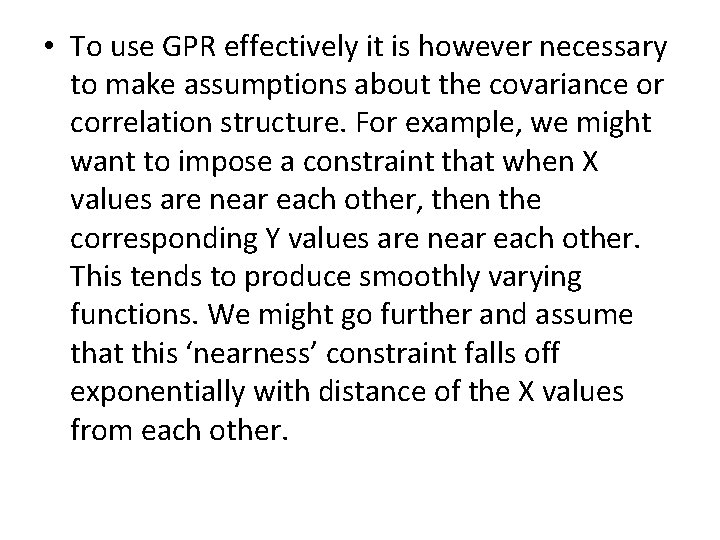 • To use GPR effectively it is however necessary to make assumptions about the covariance or correlation structure. For example, we might want to impose a constraint that when X values are near each other, then the corresponding Y values are near each other. This tends to produce smoothly varying functions. We might go further and assume that this ‘nearness’ constraint falls off exponentially with distance of the X values from each other.